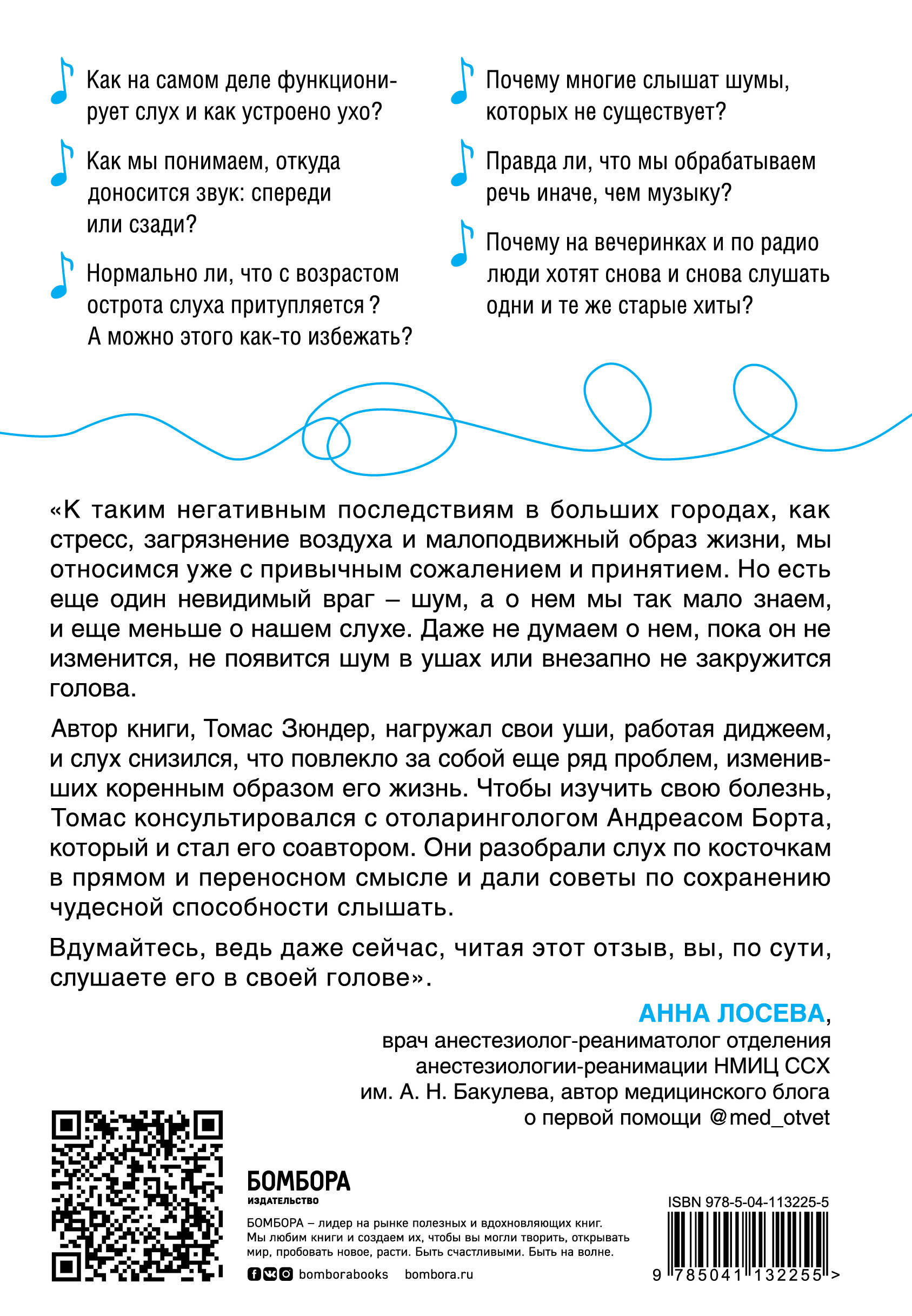 Как на самом деле функционирует слух и как устроено ухо?

Как мы понимаем, откуда доносится звук: спереди или сзади?

Нормально ли, что с возрастом острота слуха притупляется? А можно этого как-то избежать?

Почему многие слышат шумы, которых не существует?

Правда ли, что мы обрабатываем речь иначе, чем музыку?

Почему на вечеринках и по радио люди хотят снова и снова слушать одни и те же старые хиты?

«К таким негативным последствиям в больших городах, как стресс, загрязнение воздуха и малоподвижный образ жизни, мы относимся уже с привычным сожалением и принятием. Но есть еще один невидимый враг – шум, а о нем мы так мало знаем, и еще меньше о нашем слухе. Даже не думаем о нем, пока он не изменится, не появится шум в ушах или внезапно не закружится голова.

Автор книги, Томас Зюндер, нагружал свои уши, работая диджеем, и слух снизился, что повлекло за собой еще ряд проблем, изменивших коренным образом его жизнь. Чтобы изучить свою болезнь, Томас консультировался с отоларингологом Андреасом Борта, который и стал его соавтором. Они разобрали слух по косточкам в прямом и переносном смысле и дали советы по сохранению чудесной способности слышать.

Вдумайтесь, ведь даже сейчас, читая этот отзыв, вы, по сути, слушаете его в своей голове».

АННА ЛОСЕВА,
врач анестезиолог-реаниматолог отделения анестезиологии-реанимации НМИЦ ССХ им. А. Н. Бакулева, автор медицинского блога о первой помощи @med_otvet

БОМБОРА
ИЗДАТЕЛЬСТВО

БОМБОРА – лидер на рынке полезных и вдохновляющих книг. Мы любим книги и создаем их, чтобы вы могли творить, открывать мир, пробовать новое, расти. Быть счастливыми. Быть на волне.

bomborabooks bombora.ru

ISBN 978-5-04-113225-5

9 785041 132255 >